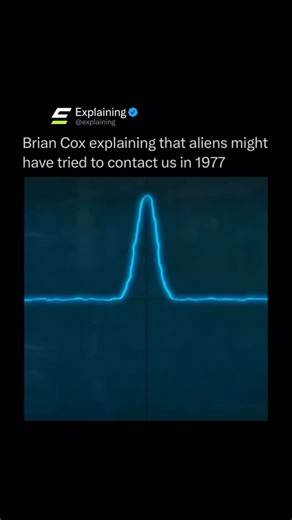 Explaining
@explaining

Brian Cox explaining that aliens might have tried to contact us in 1977